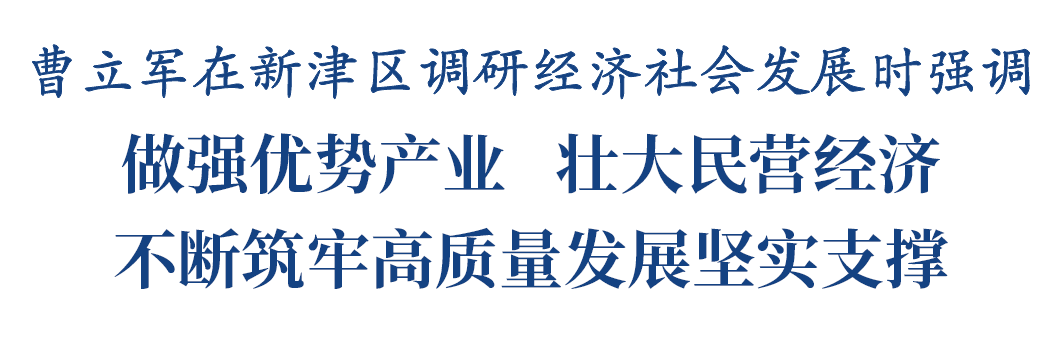 曹立军在新津区调研经济社会发展时强调

做强优势产业　壮大民营经济
不断筑牢高质量发展坚实支撑